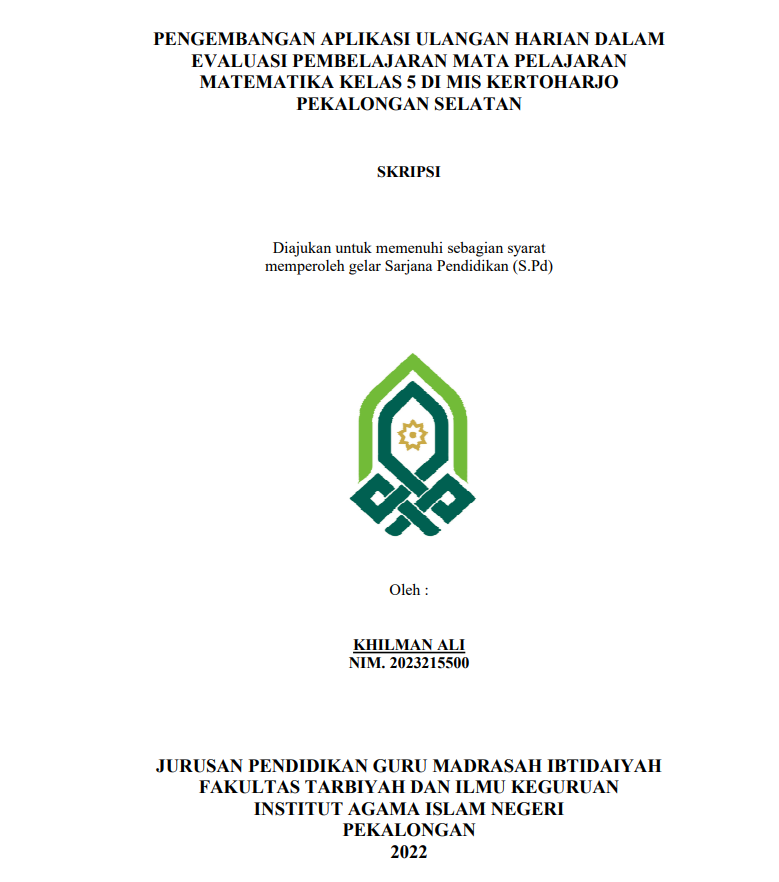 PENGEMBANGAN APLIKASI ULANGAN HARIAN DALAM EVALUASI PEMBELAJARAN MATA PELAJARAN MATEMATIKA KELAS 5 DI MIS KERTOHARJO PEKALONGAN SELATAN

SKRIPSI

Diajukan untuk memenuhi sebagian syarat memperoleh gelar Sarjana Pendidikan (S.Pd)

Oleh :

KHILMAN ALI
NIM. 2023215500

JURUSAN PENDIDIKAN GURU MADRASAH IBTIDAIYAH
FAKULTAS TARBIYAH DAN ILMU KEGURUAN
INSTITUT AGAMA ISLAM NEGERI
PEKALONGAN
2022